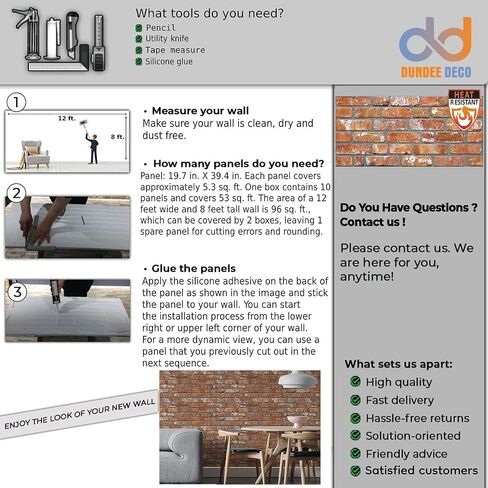 What tools do you need?
Pencil
Utility knife
Tape measure
Silicone glue

DUNDEE DECO

1
12 ft.
8 ft.

• Measure your wall
Make sure your wall is clean, dry and dust free.

• How many panels do you need?
Panel: 19.7 in. X 39.4 in. Each panel covers approximately 5.3 sq. ft. One box contains 10 panels and covers 53 sq. ft. The area of a 12 feet wide and 8 feet tall wall is 96 sq. ft., which can be covered by 2 boxes, leaving 1 spare panel for cutting errors and rounding.

2

3

• Glue the panels
Apply the silicone adhesive on the back of the panel as shown in the image and stick the panel to your wall. You can start the installation process from the lower right or upper left corner of your wall. For a more dynamic view, you can use a panel that you previously cut out in the next sequence.

ENJOY THE LOOK OF YOUR NEW WALL

HEAT RESISTANT

Do You Have Questions ? Contact us !

Please contact us. We are here for you, anytime!

What sets us apart:
High quality
Fast delivery
Hassle-free returns
Solution-oriented
Friendly advice
Satisfied customers